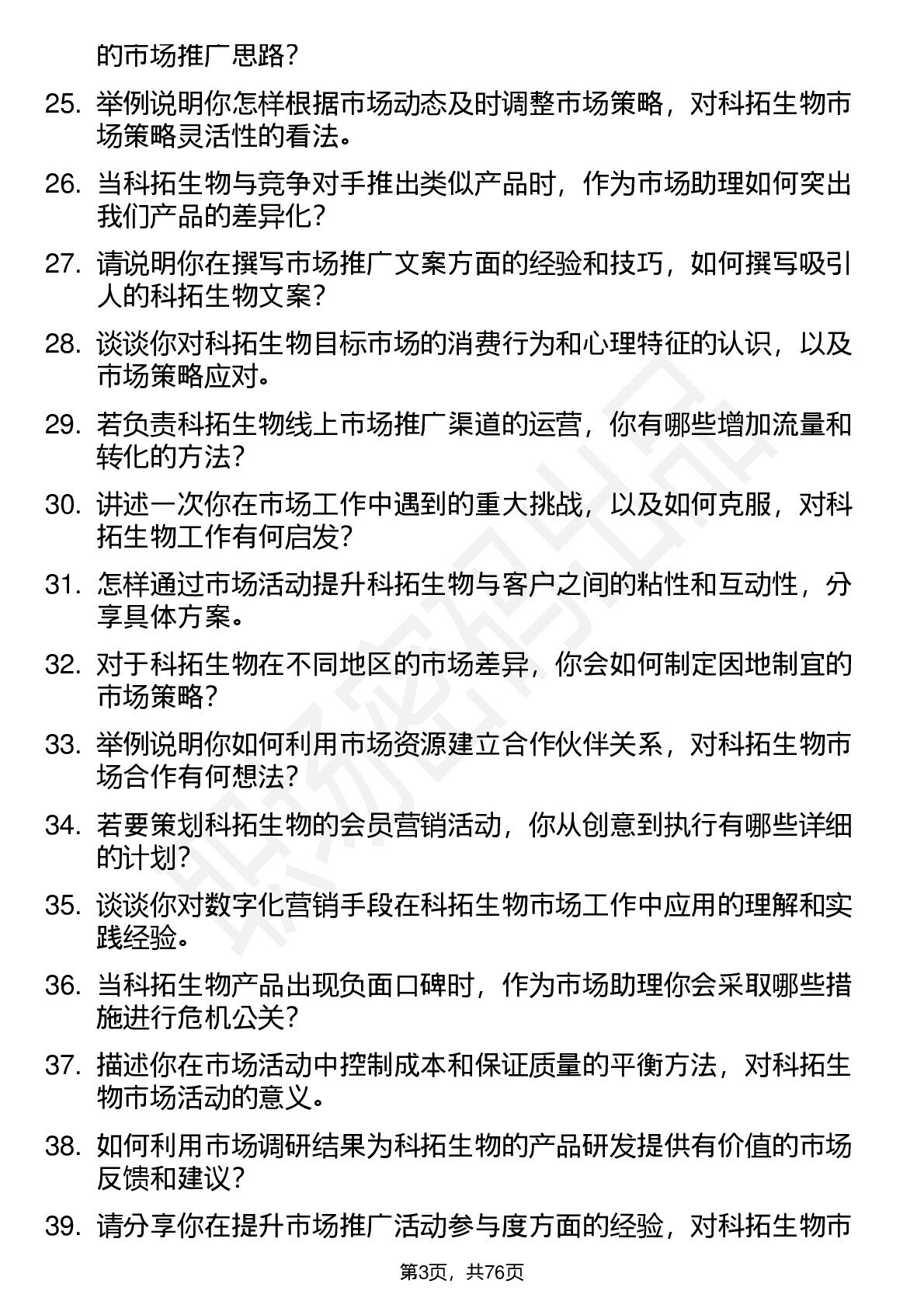 的市场推广思路？

25. 举例说明你怎样根据市场动态及时调整市场策略，对科拓生物市场策略灵活性的看法。

26. 当科拓生物与竞争对手推出类似产品时，作为市场助理如何突出我们产品的差异化？

27. 请说明你在撰写市场推广文案方面的经验和技巧，如何撰写吸引人的科拓生物文案？

28. 谈谈你对科拓生物目标市场的消费行为和心理特征的认识，以及市场策略应对。

29. 若负责科拓生物线上市场推广渠道的运营，你有哪些增加流量和转化的方法？

30. 讲述一次你在市场工作中遇到的重大挑战，以及如何克服，对科拓生物工作有何启发？

31. 怎样通过市场活动提升科拓生物与客户之间的粘性和互动性，分享具体方案。

32. 对于科拓生物在不同地区的市场差异，你会如何制定因地制宜的市场策略？

33. 举例说明你如何利用市场资源建立合作伙伴关系，对科拓生物市场合作有何想法？

34. 若要策划科拓生物的会员营销活动，你从创意到执行有哪些详细的计划？

35. 谈谈你对数字化营销手段在科拓生物市场工作中应用的理解和实践经验。

36. 当科拓生物产品出现负面口碑时，作为市场助理你会采取哪些措施进行危机公关？

37. 描述你在市场活动中控制成本和保证质量的平衡方法，对科拓生物市场活动的意义。

38. 如何利用市场调研结果为科拓生物的产品研发提供有价值的市场反馈和建议？

39. 请分享你在提升市场推广活动参与度方面的经验，对科拓生物市

第3页，共76页